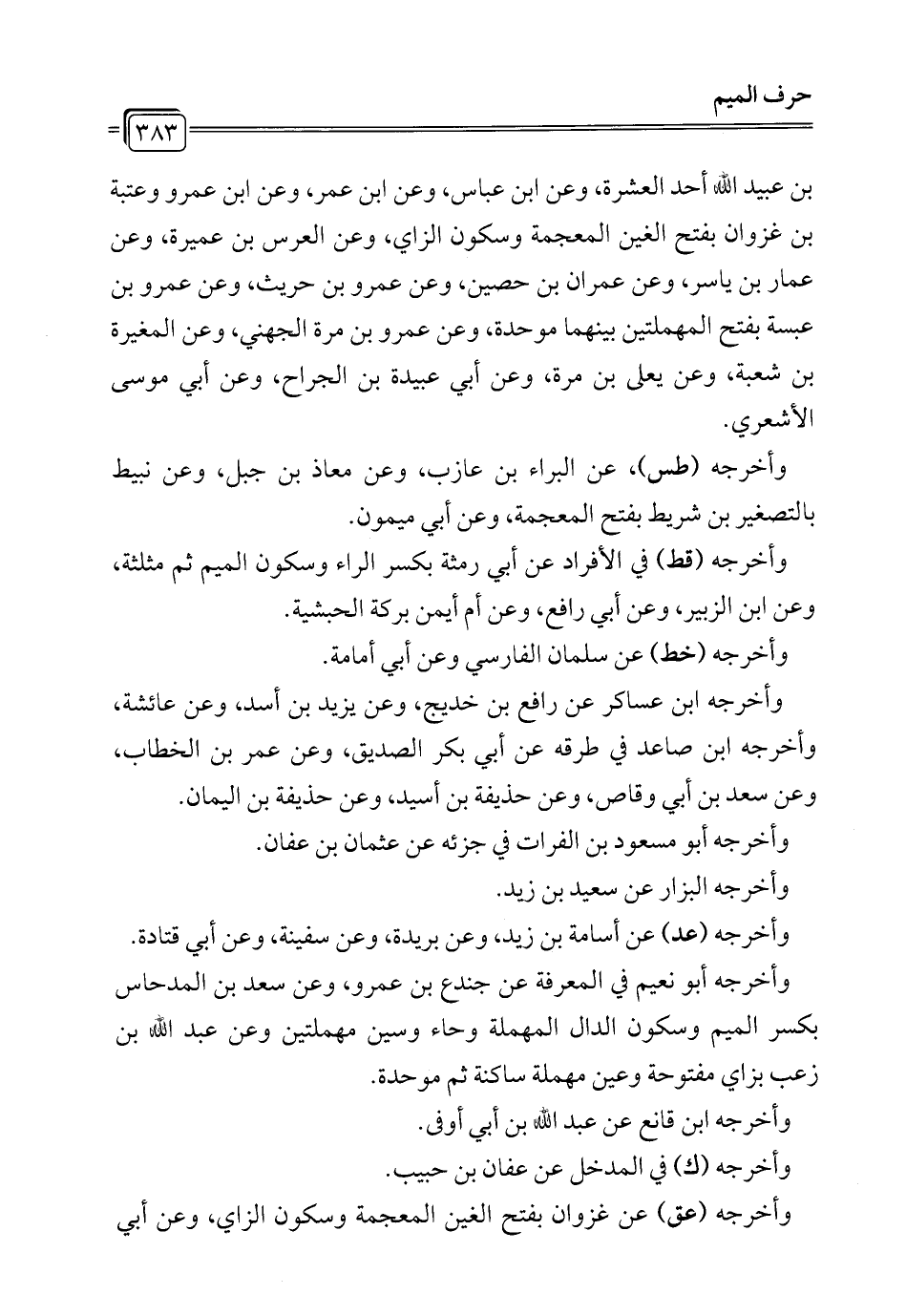 حرف الميم

٣٨٣

بن عبيد الله أحد العشرة، وعن ابن عباس، وعن ابن عمر، وعن ابن عمرو وعتبة بن غزوان بفتح الغين المعجمة وسكون الزاي، وعن العرس بن عميرة، وعن عمار بن ياسر، وعن عمران بن حصين، وعن عمرو بن حريث، وعن عمرو بن عبسة بفتح المهملتين بينهما موحدة، وعن عمرو بن مرة الجهني، وعن المغيرة بن شعبة، وعن يعلى بن مرة، وعن أبي عبيدة بن الجراح، وعن أبي موسى الأشعري.

وأخرجه (طس)، عن البراء بن عازب، وعن معاذ بن جبل، وعن نبيط بالتصغير بن شريط بفتح المعجمة، وعن أبي ميمون.

وأخرجه (قط) في الأفراد عن أبي رمثة بكسر الراء وسكون الميم ثم مثلثة، وعن ابن الزبير، وعن أبي رافع، وعن أم أيمن بركة الحبشية.

وأخرجه (خط) عن سلمان الفارسي وعن أبي أمامة.

وأخرجه ابن عساكر عن رافع بن خديج، وعن يزيد بن أسد، وعن عائشة، وأخرجه ابن صاعد في طرقه عن أبي بكر الصديق، وعن عمر بن الخطاب، وعن سعد بن أبي وقاص، وعن حذيفة بن أسيد، وعن حذيفة بن اليمان.

وأخرجه أبو مسعود بن الفرات في جزئه عن عثمان بن عفان.

وأخرجه البزار عن سعيد بن زيد.

وأخرجه (عد) عن أسامة بن زيد، وعن بريدة، وعن سفينة، وعن أبي قتادة.

وأخرجه أبو نعيم في المعرفة عن جندع بن عمرو، وعن سعد بن المدحاس بكسر الميم وسكون الدال المهملة وحاء وسين مهملتين وعن عبد الله بن زعب بزاي مفتوحة وعين مهملة ساكنة ثم موحدة.

وأخرجه ابن قانع عن عبد الله بن أبي أوفى.

وأخرجه (ك) في المدخل عن عفان بن حبيب.

وأخرجه (عق) عن غزوان بفتح الغين المعجمة وسكون الزاي، وعن أبي